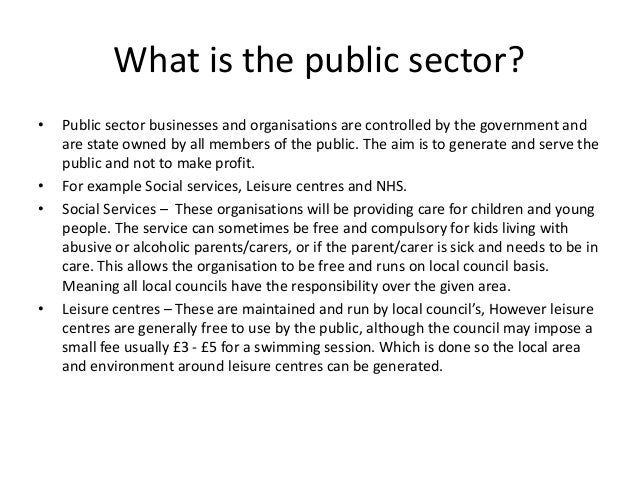 What is the public sector?

• Public sector businesses and organisations are controlled by the government and are state owned by all members of the public. The aim is to generate and serve the public and not to make profit.

• For example Social services, Leisure centres and NHS.

• Social Services – These organisations will be providing care for children and young people. The service can sometimes be free and compulsory for kids living with abusive or alcoholic parents/carers, or if the parent/carer is sick and needs to be in care. This allows the organisation to be free and runs on local council basis. Meaning all local councils have the responsibility over the given area.

• Leisure centres – These are maintained and run by local council's, However leisure centres are generally free to use by the public, although the council may impose a small fee usually £3 - £5 for a swimming session. Which is done so the local area and environment around leisure centres can be generated.